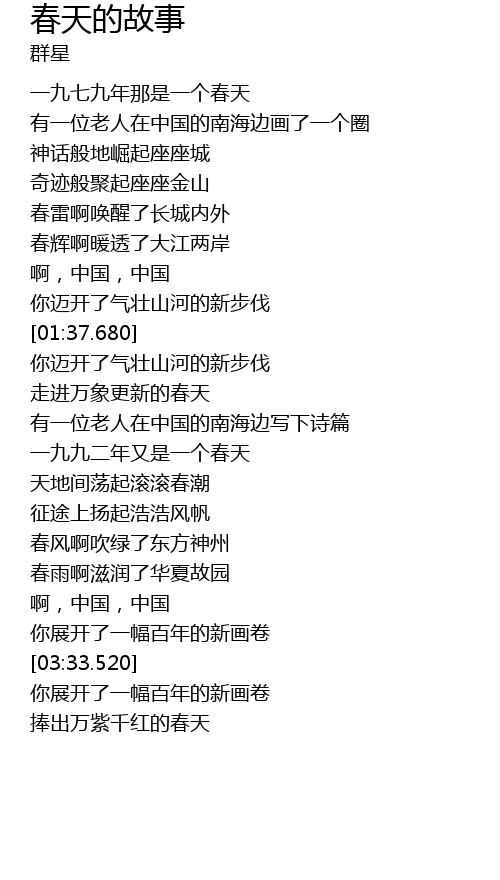 春天的故事
群星

一九七九年那是一个春天
有一位老人在中国的南海边画了一个圈
神话般地崛起座座城
奇迹般聚起座座金山
春雷啊唤醒了长城内外
春辉啊暖透了大江两岸
啊，中国，中国
你迈开了气壮山河的新步伐
[01:37.680]
你迈开了气壮山河的新步伐
走进万象更新的春天
有一位老人在中国的南海边写下诗篇
一九九二年又是一个春天
天地间荡起滚滚春潮
征途上扬起浩浩风帆
春风啊吹绿了东方神州
春雨啊滋润了华夏故园
啊，中国，中国
你展开了一幅百年的新画卷
[03:33.520]
你展开了一幅百年的新画卷
捧出万紫千红的春天